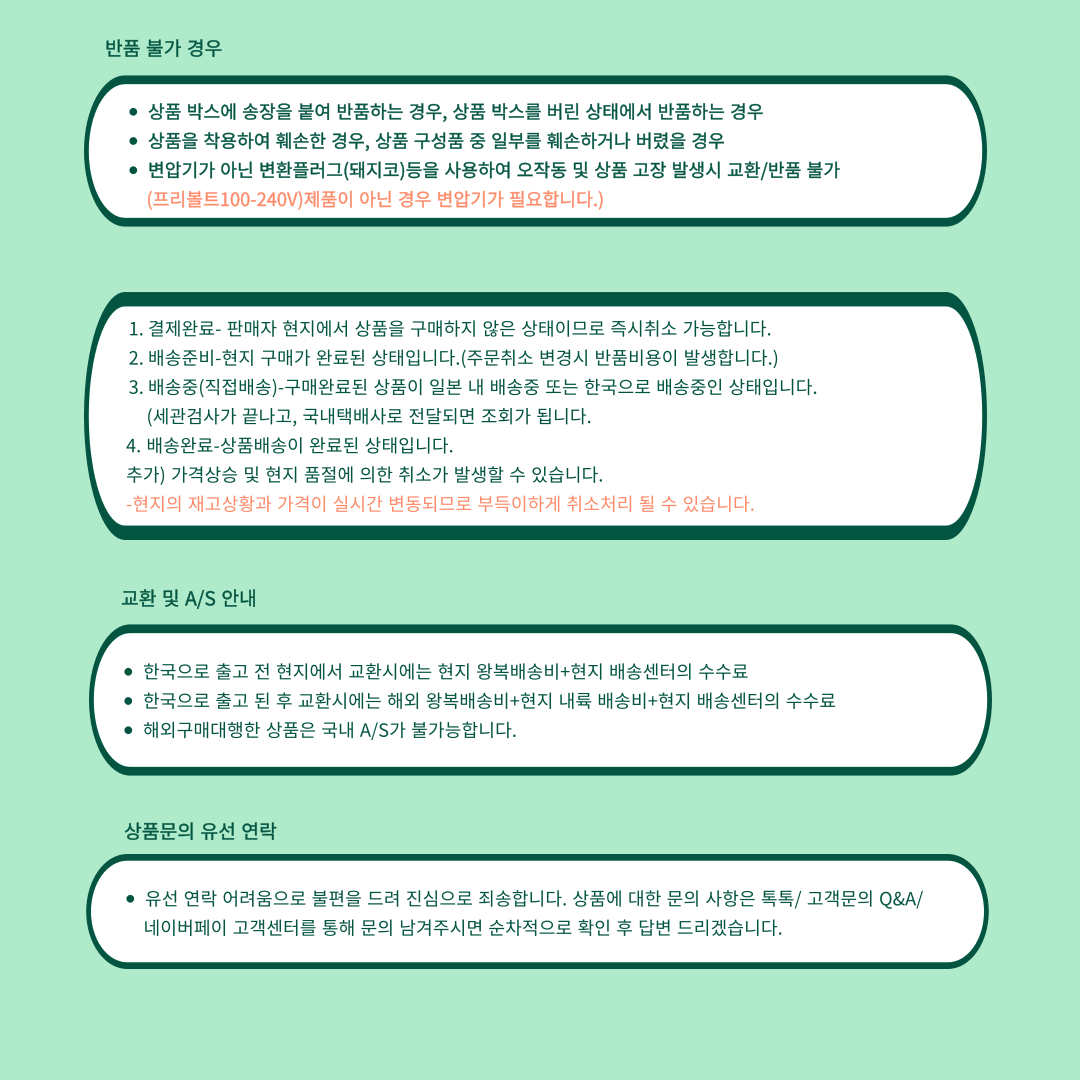 반품 불가 경우

• 상품 박스에 송장을 붙여 반품하는 경우, 상품 박스를 버린 상태에서 반품하는 경우
• 상품을 착용하여 훼손한 경우, 상품 구성품 중 일부를 훼손하거나 버렸을 경우
• 변압기가 아닌 변환플러그(돼지코)등을 사용하여 오작동 및 상품 고장 발생시 교환/반품 불가
(프리볼트100-240V)제품이 아닌 경우 변압기가 필요합니다.)

1. 결제완료- 판매자 현지에서 상품을 구매하지 않은 상태이므로 즉시취소 가능합니다.
2. 배송준비-현지 구매가 완료된 상태입니다.(주문취소 변경시 반품비용이 발생합니다.)
3. 배송중(직접배송)-구매완료된 상품이 일본 내 배송중 또는 한국으로 배송중인 상태입니다.
(세관검사가 끝나고, 국내택배사로 전달되면 조회가 됩니다.
4. 배송완료-상품배송이 완료된 상태입니다.
추가) 가격상승 및 현지 품절에 의한 취소가 발생할 수 있습니다.
-현지의 재고상황과 가격이 실시간 변동되므로 부득이하게 취소처리 될 수 있습니다.

교환 및 A/S 안내

• 한국으로 출고 전 현지에서 교환시에는 현지 왕복배송비+현지 배송센터의 수수료
• 한국으로 출고 된 후 교환시에는 해외 왕복배송비+현지 내륙 배송비+현지 배송센터의 수수료
• 해외구매대행한 상품은 국내 A/S가 불가능합니다.

상품문의 유선 연락

• 유선 연락 어려움으로 불편을 드려 진심으로 죄송합니다. 상품에 대한 문의 사항은 톡톡/ 고객문의 Q&A/ 네이버페이 고객센터를 통해 문의 남겨주시면 순차적으로 확인 후 답변 드리겠습니다.